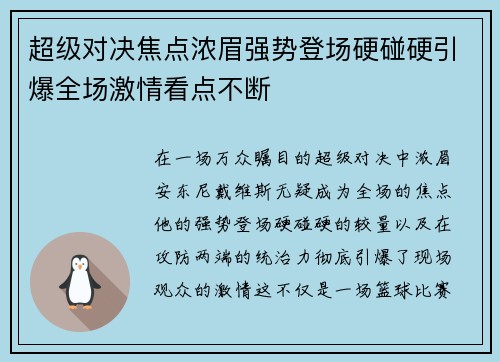 超级对决焦点浓眉强势登场硬碰硬引爆全场激情看点不断

在一场万众瞩目的超级对决中浓眉安东尼戴维斯无疑成为全场的焦点他的强势登场硬碰硬的较量以及在攻防两端的统治力彻底引爆了现场观众的激情这不仅是一场篮球比赛